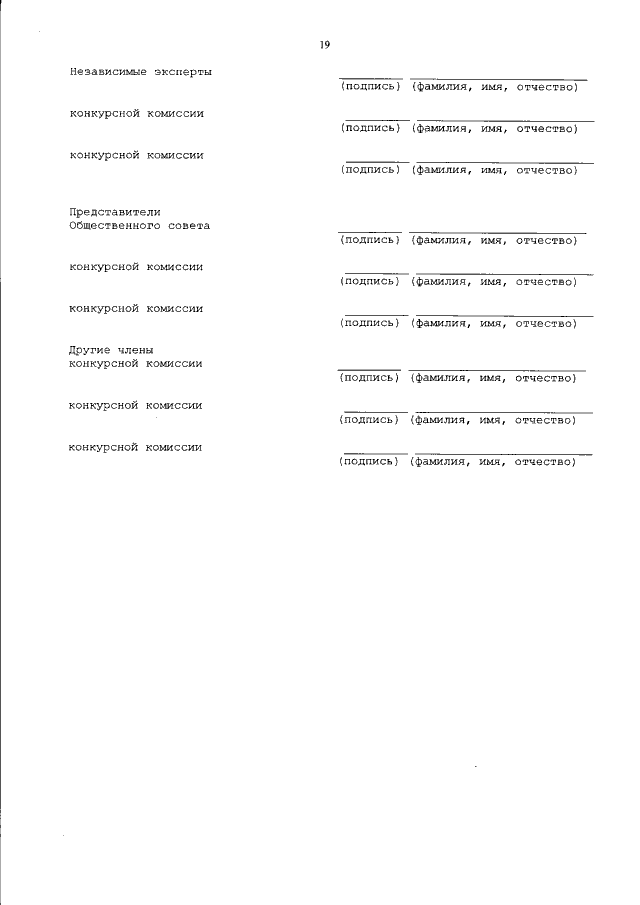 19

Независимые эксперты
(подпись) (фамилия, имя, отчество)

конкурсной комиссии
(подпись) (фамилия, имя, отчество)

конкурсной комиссии
(подпись) (фамилия, имя, отчество)

Представители Общественного совета
(подпись) (фамилия, имя, отчество)

конкурсной комиссии
(подпись) (фамилия, имя, отчество)

конкурсной комиссии
(подпись) (фамилия, имя, отчество)

Другие члены конкурсной комиссии
(подпись) (фамилия, имя, отчество)

конкурсной комиссии
(подпись) (фамилия, имя, отчество)

конкурсной комиссии
(подпись) (фамилия, имя, отчество)